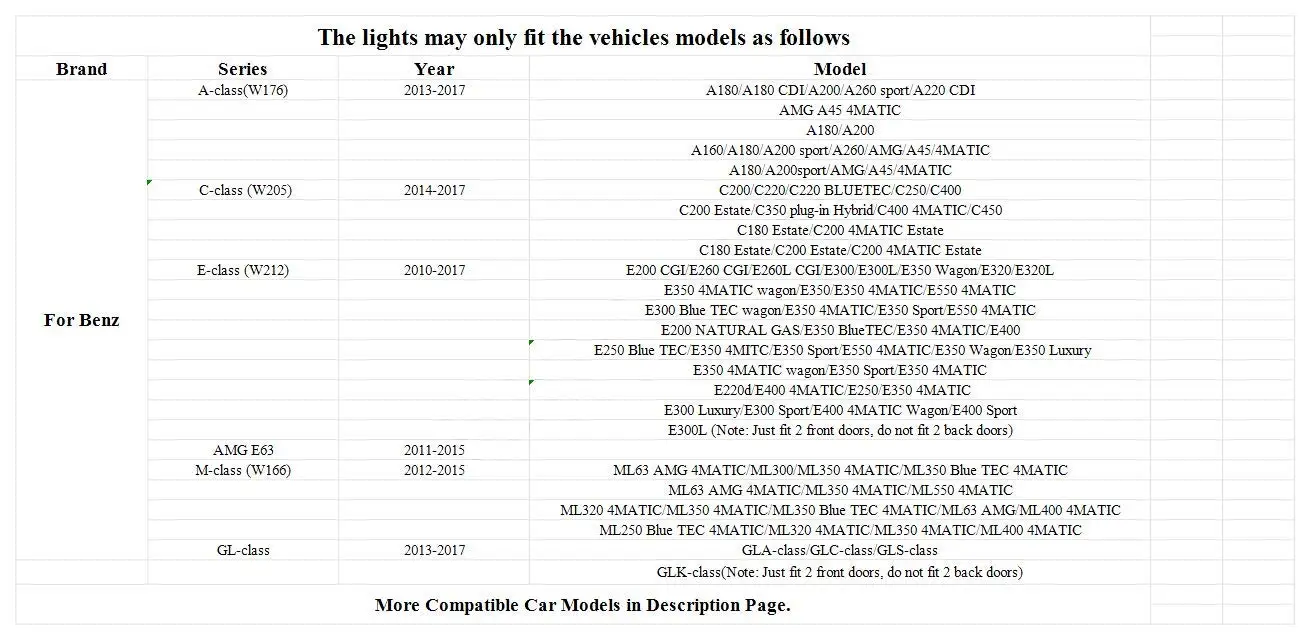 The lights may only fit the vehicles models as follows

| Brand | Series | Year | Model |
|---|---|---|---|
| For Benz | A-class(W176) | 2013-2017 | A180/A180 CDI/A200/A260 sport/A220 CDI |
| | | | AMG A45 4MATIC |
| | | | A180/A200 |
| | | | A160/A180/A200 sport/A260/AMG/A45/4MATIC |
| | | | A180/A200sport/AMG/A45/4MATIC |
| | C-class (W205) | 2014-2017 | C200/C220/C220 BLUETEC/C250/C400 |
| | | | C200 Estate/C350 plug-in Hybrid/C400 4MATIC/C450 |
| | | | C180 Estate/C200 4MATIC Estate |
| | | | C180 Estate/C200 Estate/C200 4MATIC Estate |
| | E-class (W212) | 2010-2017 | E200 CGI/E260 CGI/E260L CGI/E300/E300L/E350 Wagon/E320/E320L |
| | | | E350 4MATIC wagon/E350/E350 4MATIC/E550 4MATIC |
| | | | E300 Blue TEC wagon/E350 4MATIC/E350 Sport/E550 4MATIC |
| | | | E200 NATURAL GAS/E350 BlueTEC/E350 4MATIC/E400 |
| | | | E250 Blue TEC/E350 4MITC/E350 Sport/E550 4MATIC/E350 Wagon/E350 Luxury |
| | | | E350 4MATIC wagon/E350 Sport/E350 4MATIC |
| | | | E220d/E400 4MATIC/E250/E350 4MATIC |
| | | | E300 Luxury/E300 Sport/E400 4MATIC Wagon/E400 Sport |
| | | | E300L (Note: Just fit 2 front doors, do not fit 2 back doors) |
| | AMG E63 | 2011-2015 | |
| | M-class (W166) | 2012-2015 | ML63 AMG 4MATIC/ML300/ML350 4MATIC/ML350 Blue TEC 4MATIC |
| | | | ML63 AMG 4MATIC/ML350 4MATIC/ML550 4MATIC |
| | | | ML320 4MATIC/ML350 4MATIC/ML350 Blue TEC 4MATIC/ML63 AMG/ML400 4MATIC |
| | | | ML250 Blue TEC 4MATIC/ML320 4MATIC/ML350 4MATIC/ML400 4MATIC |
| | GL-class | 2013-2017 | GLA-class/GLC-class/GLS-class |
| | | | GLK-class(Note: Just fit 2 front doors, do not fit 2 back doors) |

More Compatible Car Models in Description Page.